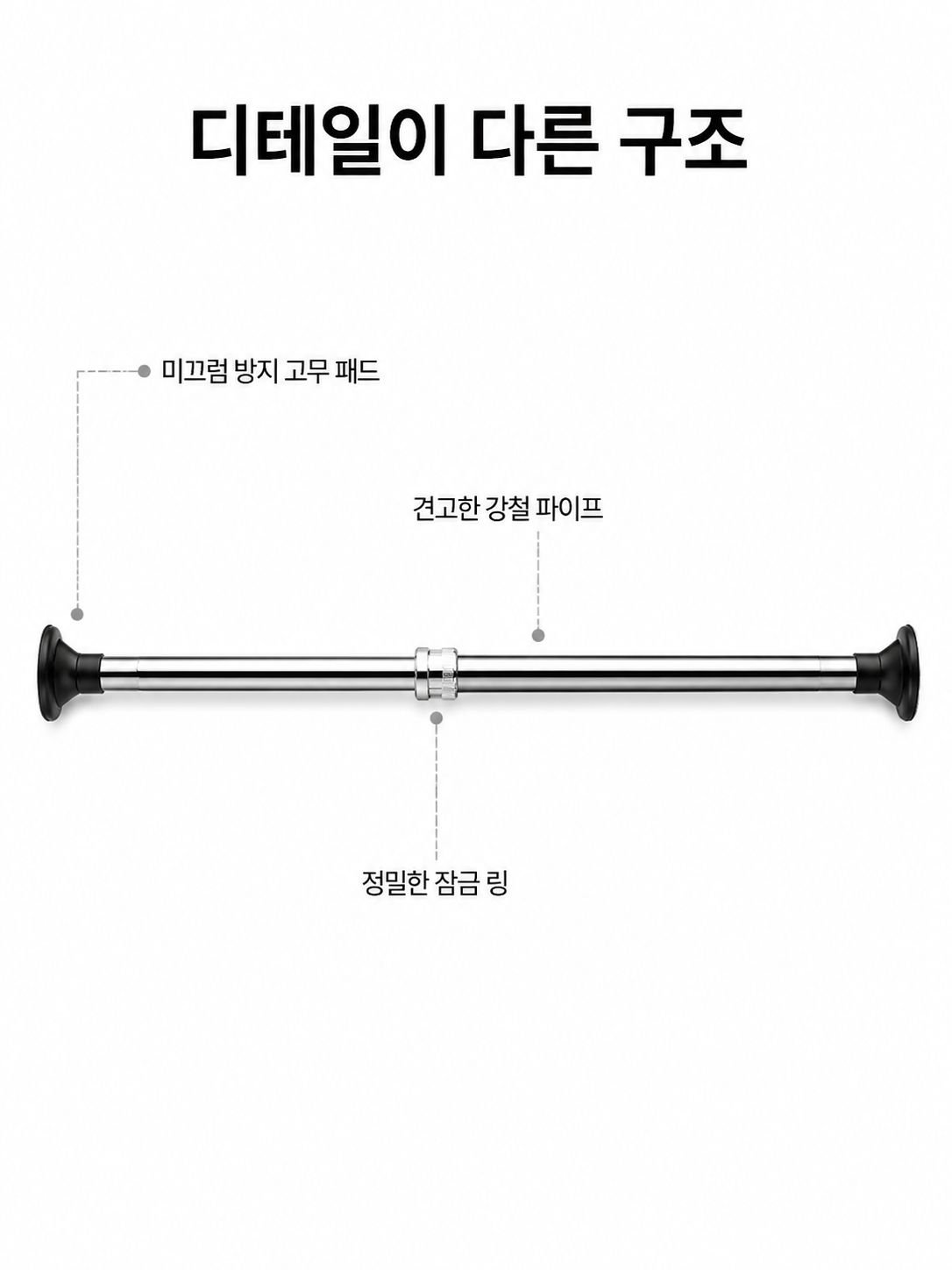 디테일이 다른 구조

미끄럼 방지 고무 패드

견고한 강철 파이프

정밀한 잠금 링